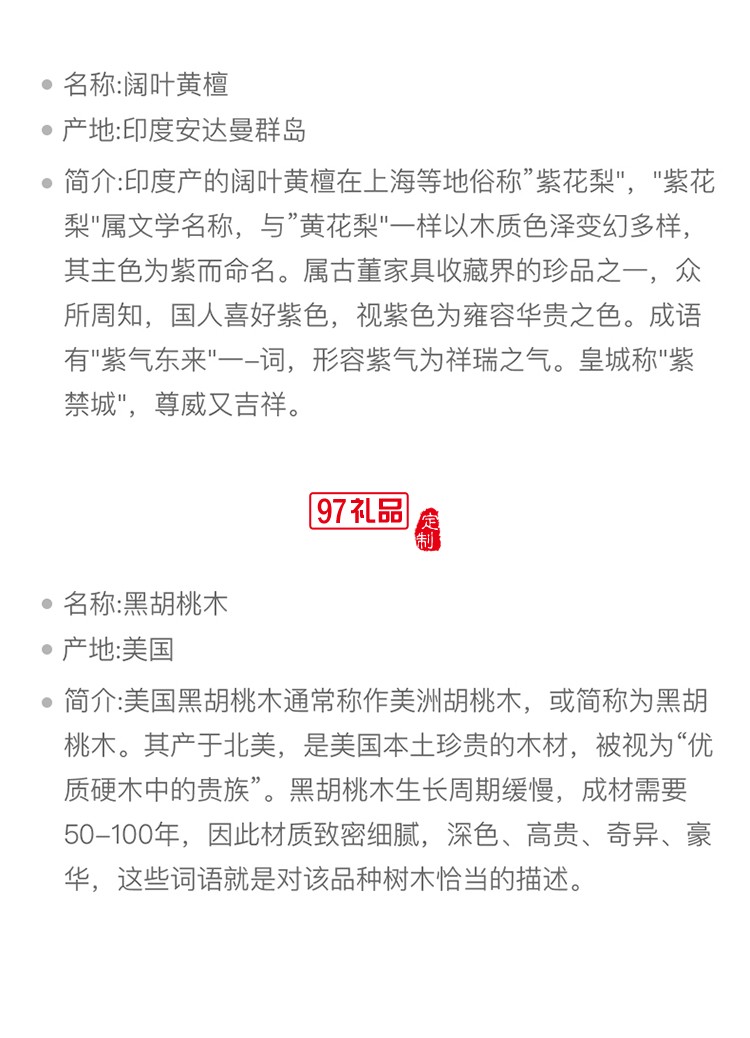 • 名称:阔叶黄檀
• 产地:印度安达曼群岛
• 简介:印度产的阔叶黄檀在上海等地俗称”紫花梨"，"紫花梨"属文学名称，与”黄花梨"一样以木质色泽变幻多样，其主色为紫而命名。属古董家具收藏界的珍品之一，众所周知，国人喜好紫色，视紫色为雍容华贵之色。成语有"紫气东来"一–词，形容紫气为祥瑞之气。皇城称"紫禁城"，尊威又吉祥。

97礼品 定制

• 名称:黑胡桃木
• 产地:美国
• 简介:美国黑胡桃木通常称作美洲胡桃木，或简称为黑胡桃木。其产于北美，是美国本土珍贵的木材，被视为“优质硬木中的贵族”。黑胡桃木生长周期缓慢，成材需要50–100年，因此材质致密细腻，深色、高贵、奇异、豪华，这些词语就是对该品种树木恰当的描述。